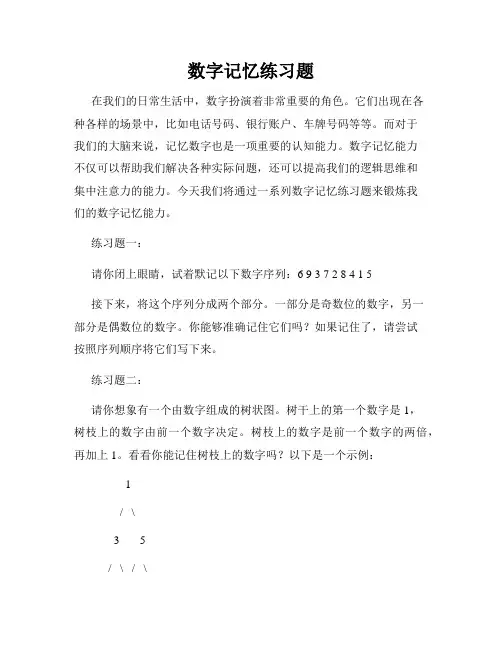 数字记忆练习题

在我们的日常生活中，数字扮演着非常重要的角色。它们出现在各种各样的场景中，比如电话号码、银行账户、车牌号码等等。而对于我们的大脑来说，记忆数字也是一项重要的认知能力。数字记忆能力不仅可以帮助我们解决各种实际问题，还可以提高我们的逻辑思维和集中注意力的能力。今天我们将通过一系列数字记忆练习题来锻炼我们的数字记忆能力。

练习题一：

请你闭上眼睛，试着默记以下数字序列：6 9 3 7 2 8 4 1 5

接下来，将这个序列分成两个部分。一部分是奇数位的数字，另一部分是偶数位的数字。你能够准确记住它们吗？如果记住了，请尝试按照序列顺序将它们写下来。

练习题二：

请你想象有一个由数字组成的树状图。树干上的第一个数字是 1，树枝上的数字由前一个数字决定。树枝上的数字是前一个数字的两倍，再加上 1。看看你能记住树枝上的数字吗？以下是一个示例：

1

/ \

3 5

/ \ / \